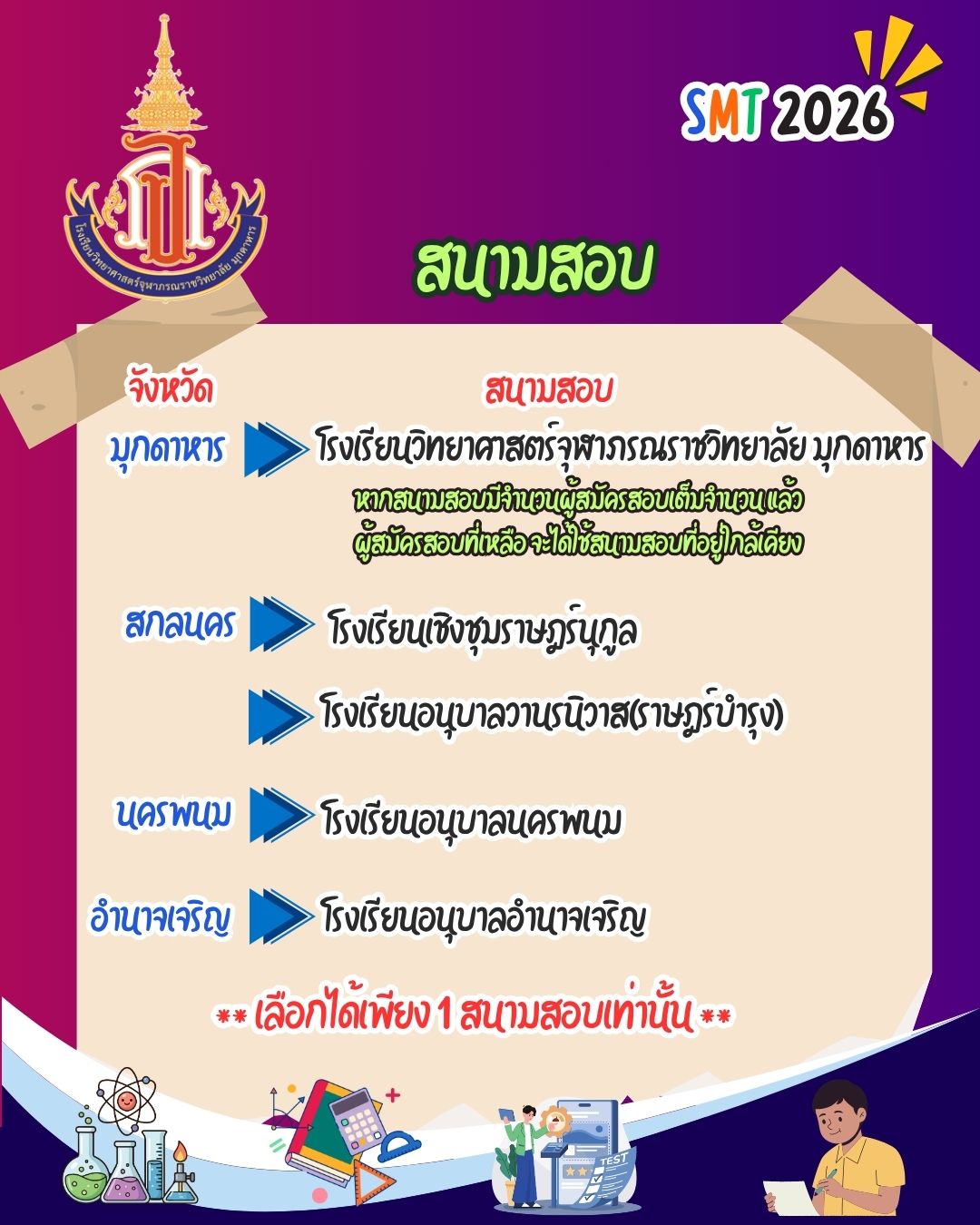 โรงเรียนวิทยาศาสตร์จุฬาภรณราชวิทยาลัย มุกดาหาร

SMT 2026

สนามสอบ

จังหวัด

สนามสอบ

มุกดาหาร

โรงเรียนวิทยาศาสตร์จุฬาภรณราชวิทยาลัย มุกดาหาร

หากสนามสอบมีจำนวนผู้สมัครสอบเต็มจำนวนแล้ว
ผู้สมัครสอบที่เหลือ จะได้ใช้สนามสอบที่อยู่ใกล้เคียง

สกลนคร

โรงเรียนเชิงชุมราษฎร์นุกูล

โรงเรียนอนุบาลวานรนิวาส(ราษฎร์บำรุง)

นครพนม

โรงเรียนอนุบาลนครพนม

อำนาจเจริญ

โรงเรียนอนุบาลอำนาจเจริญ

** เลือกได้เพียง 1 สนามสอบเท่านั้น **

TEST